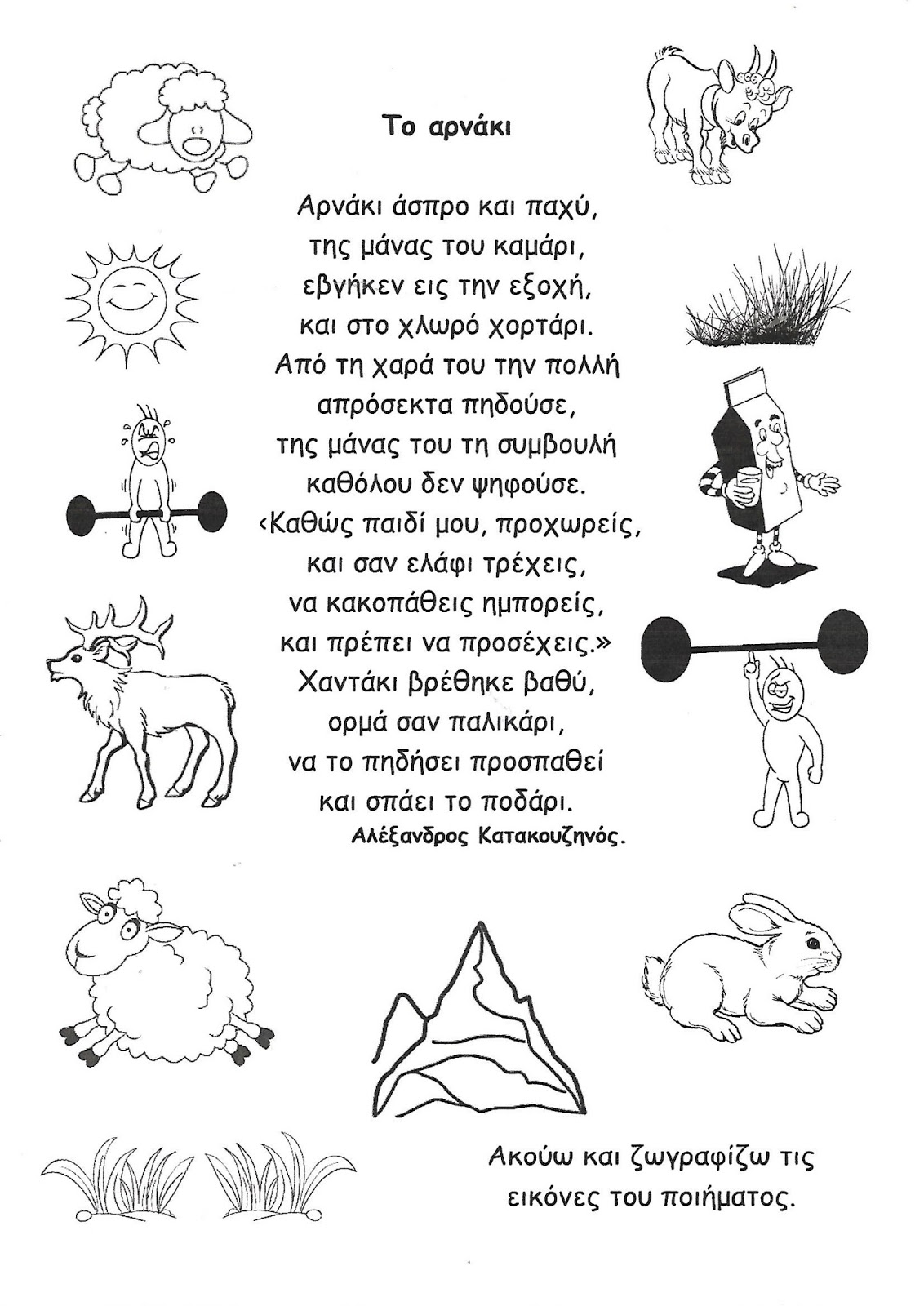 Το αρνάκι

Αρνάκι άσπρο και παχύ,
της μάνας του καμάρι,
εβγήκεν εις την εξοχή,
και στο χλωρό χορτάρι.
Από τη χαρά του την πολλή
απρόσεκτα πηδούσε,
της μάνας του τη συμβουλή
καθόλου δεν ψηφούσε.
‹Καθώς παιδί μου, προχωρείς,
και σαν ελάφι τρέχεις,
να κακοπάθεις ημπορείς,
και πρέπει να προσέχεις.»
Χαντάκι βρέθηκε βαθύ,
ορμά σαν παλικάρι,
να το πηδήσει προσπαθεί
και σπάει το ποδάρι.
Αλέξανδρος Κατακουζηνός.

Ακούω και ζωγραφίζω τις εικόνες του ποιήματος.